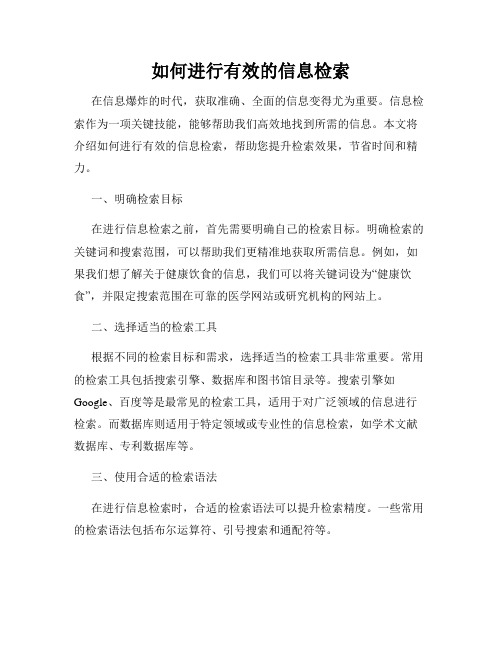 如何进行有效的信息检索

在信息爆炸的时代，获取准确、全面的信息变得尤为重要。信息检索作为一项关键技能，能够帮助我们高效地找到所需的信息。本文将介绍如何进行有效的信息检索，帮助您提升检索效果，节省时间和精力。

一、明确检索目标

在进行信息检索之前，首先需要明确自己的检索目标。明确检索的关键词和搜索范围，可以帮助我们更精准地获取所需信息。例如，如果我们想了解关于健康饮食的信息，我们可以将关键词设为“健康饮食”，并限定搜索范围在可靠的医学网站或研究机构的网站上。

二、选择适当的检索工具

根据不同的检索目标和需求，选择适当的检索工具非常重要。常用的检索工具包括搜索引擎、数据库和图书馆目录等。搜索引擎如Google、百度等是最常见的检索工具，适用于对广泛领域的信息进行检索。而数据库则适用于特定领域或专业性的信息检索，如学术文献数据库、专利数据库等。

三、使用合适的检索语法

在进行信息检索时，合适的检索语法可以提升检索精度。一些常用的检索语法包括布尔运算符、引号搜索和通配符等。